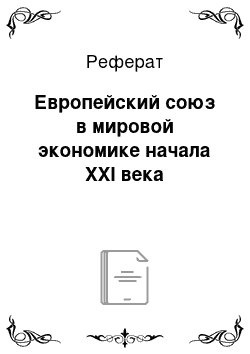 Реферат

Европейский союз в мировой экономике начала XXI века